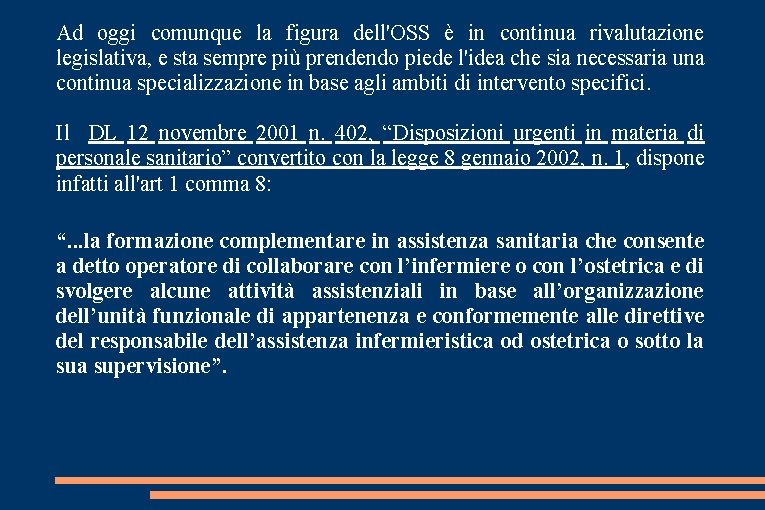 Ad oggi comunque la figura dell'OSS è in continua rivalutazione legislativa, e sta sempre più prendendo piede l'idea che sia necessaria una continua specializzazione in base agli ambiti di intervento specifici.

Il DL 12 novembre 2001 n. 402, “Disposizioni urgenti in materia di personale sanitario” convertito con la legge 8 gennaio 2002, n. 1, dispone infatti all'art 1 comma 8:

“...la formazione complementare in assistenza sanitaria che consente a detto operatore di collaborare con l’infermiere o con l’ostetrica e di svolgere alcune attività assistenziali in base all’organizzazione dell’unità funzionale di appartenenza e conformemente alle direttive del responsabile dell’assistenza infermieristica od ostetrica o sotto la sua supervisione”.